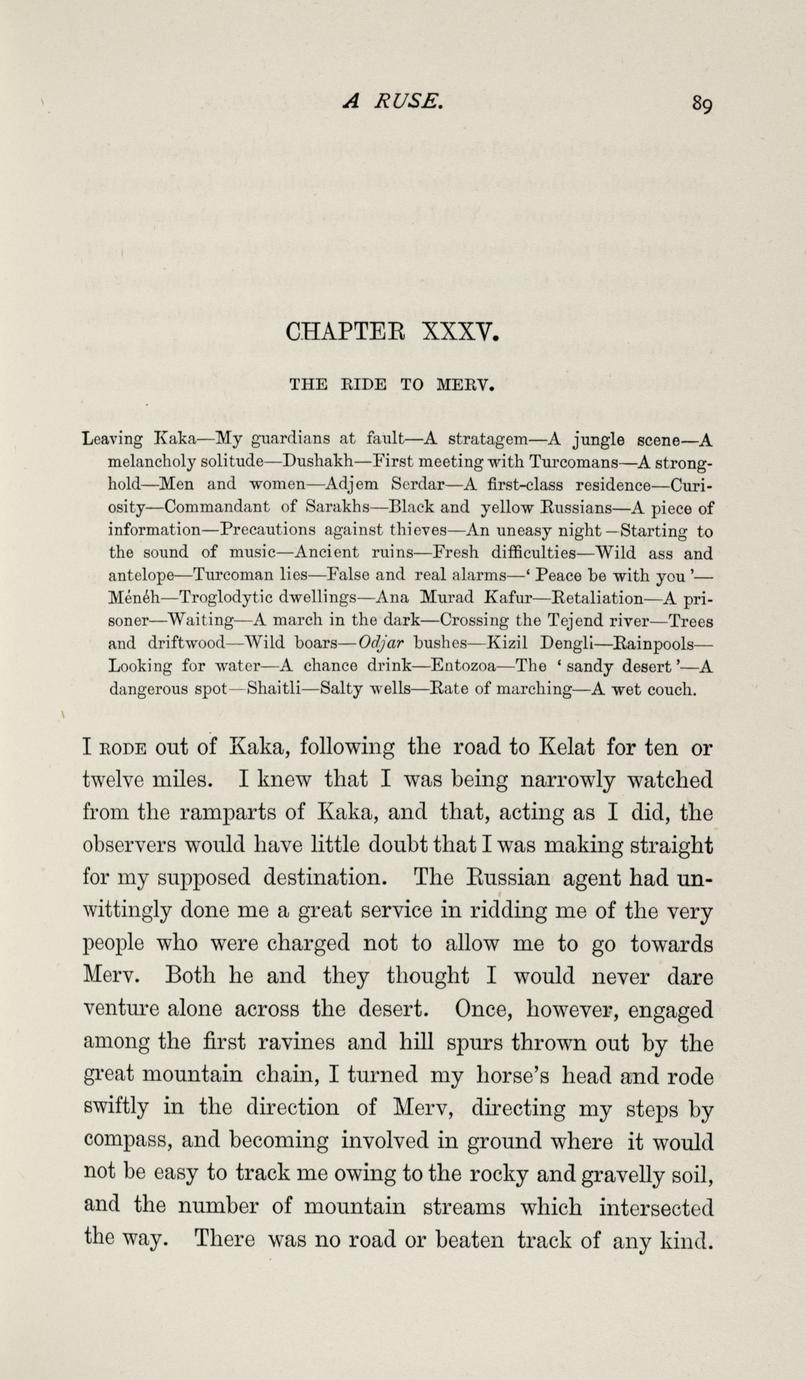 A RUSE. 89

CHAPTER XXXV.

THE RIDE TO MERV.

Leaving Kaka—My guardians at fault—A stratagem—A jungle scene—A melancholy solitude—Dushakh—First meeting with Turcomans—A stronghold—Men and women—Adjem Serdar—A first-class residence—Curiosity—Commandant of Sarakhs—Black and yellow Russians—A piece of information—Precautions against thieves—An uneasy night—Starting to the sound of music—Ancient ruins—Fresh difficulties—Wild ass and antelope—Turcoman lies—False and real alarms—' Peace be with you '—Menéh—Troglodytic dwellings—Ana Murad Kafur—Retaliation—A prisoner—Waiting—A march in the dark—Crossing the Tejend river—Trees and driftwood—Wild boars—Odjar bushes—Kizil Dengli—Rainpools—Looking for water—A chance drink—Entozoa—The ' sandy desert '—A dangerous spot—Shaitli—Salty wells—Rate of marching—A wet couch.

I RODE out of Kaka, following the road to Kelat for ten or twelve miles. I knew that I was being narrowly watched from the ramparts of Kaka, and that, acting as I did, the observers would have little doubt that I was making straight for my supposed destination. The Russian agent had unwittingly done me a great service in ridding me of the very people who were charged not to allow me to go towards Merv. Both he and they thought I would never dare venture alone across the desert. Once, however, engaged among the first ravines and hill spurs thrown out by the great mountain chain, I turned my horse's head and rode swiftly in the direction of Merv, directing my steps by compass, and becoming involved in ground where it would not be easy to track me owing to the rocky and gravelly soil, and the number of mountain streams which intersected the way. There was no road or beaten track of any kind.